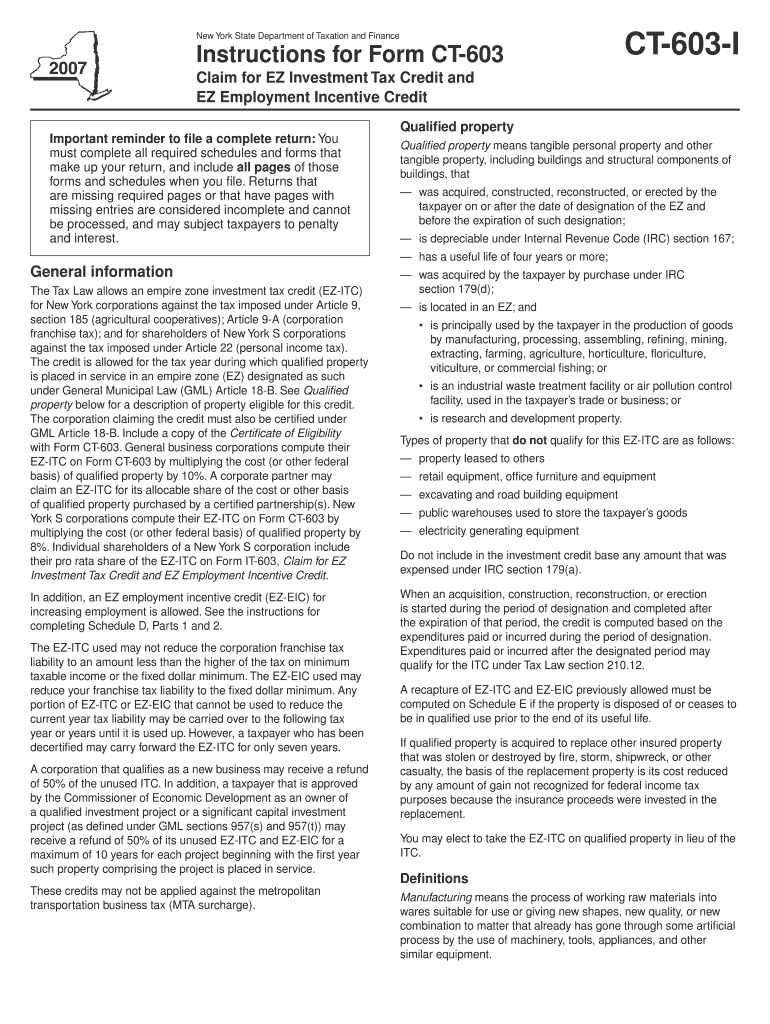 2007

New York State Department of Taxation and Finance

Instructions for Form CT-603

Claim for EZ Investment Tax Credit and EZ Employment Incentive Credit

CT-603-I

Important reminder to file a complete return: You must complete all required schedules and forms that make up your return, and include all pages of those forms and schedules when you file. Returns that are missing required pages or that have pages with missing entries are considered incomplete and cannot be processed, and may subject taxpayers to penalty and interest.

General information

The Tax Law allows an empire zone investment tax credit (EZ-ITC) for New York corporations against the tax imposed under Article 9, section 185 (agricultural cooperatives); Article 9-A (corporation franchise tax); and for shareholders of New York S corporations against the tax imposed under Article 22 (personal income tax). The credit is allowed for the tax year during which qualified property is placed in service in an empire zone (EZ) designated as such under General Municipal Law (GML) Article 18-B. See Qualified property below for a description of property eligible for this credit. The corporation claiming the credit must also be certified under GML Article 18-B. Include a copy of the Certificate of Eligibility with Form CT-603. General business corporations compute their EZ-ITC on Form CT-603 by multiplying the cost (or other federal basis) of qualified property by 10%. A corporate partner may claim an EZ-ITC for its allocable share of the cost or other basis of qualified property purchased by a certified partnership(s). New York S corporations compute their EZ-ITC on Form CT-603 by multiplying the cost (or other federal basis) of qualified property by 8%. Individual shareholders of a New York S corporation include their pro rata share of the EZ-ITC on Form IT-603, Claim for EZ Investment Tax Credit and EZ Employment Incentive Credit.

In addition, an EZ employment incentive credit (EZ-EIC) for increasing employment is allowed. See the instructions for completing Schedule D, Parts 1 and 2.

The EZ-ITC used may not reduce the corporation franchise tax liability to an amount less than the higher of the tax on minimum taxable income or the fixed dollar minimum. The EZ-EIC used may reduce your franchise tax liability to the fixed dollar minimum. Any portion of EZ-ITC or EZ-EIC that cannot be used to reduce the current year tax liability may be carried over to the following tax year or years until it is used up. However, a taxpayer who has been decertified may carry forward the EZ-ITC for only seven years.

A corporation that qualifies as a new business may receive a refund of 50% of the unused ITC. In addition, a taxpayer that is approved by the Commissioner of Economic Development as an owner of a qualified investment project or a significant capital investment project (as defined under GML sections 957(s) and 957(t)) may receive a refund of 50% of its unused EZ-ITC and EZ-EIC for a maximum of 10 years for each project beginning with the first year such property comprising the project is placed in service.

These credits may not be applied against the metropolitan transportation business tax (MTA surcharge).

Qualified property

Qualified property means tangible personal property and other tangible property, including buildings and structural components of buildings, that

— was acquired, constructed, reconstructed, or erected by the taxpayer on or after the date of designation of the EZ and before the expiration of such designation;

— is depreciable under Internal Revenue Code (IRC) section 167;

— has a useful life of four years or more;

— was acquired by the taxpayer by purchase under IRC section 179(d);

— is located in an EZ; and

• is principally used by the taxpayer in the production of goods by manufacturing, processing, assembling, refining, mining, extracting, farming, agriculture, horticulture, floriculture, viticulture, or commercial fishing; or

• is an industrial waste treatment facility or air pollution control facility, used in the taxpayer's trade or business; or

• is research and development property.

Types of property that do not qualify for this EZ-ITC are as follows:

— property leased to others

— retail equipment, office furniture and equipment

— excavating and road building equipment

— public warehouses used to store the taxpayer's goods

— electricity generating equipment

Do not include in the investment credit base any amount that was expensed under IRC section 179(a).

When an acquisition, construction, reconstruction, or erection is started during the period of designation and completed after the expiration of that period, the credit is computed based on the expenditures paid or incurred during the period of designation. Expenditures paid or incurred after the designated period may qualify for the ITC under Tax Law section 210.12.

A recapture of EZ-ITC and EZ-EIC previously allowed must be computed on Schedule E if the property is disposed of or ceases to be in qualified use prior to the end of its useful life.

If qualified property is acquired to replace other insured property that was stolen or destroyed by fire, storm, shipwreck, or other casualty, the basis of the replacement property is its cost reduced by any amount of gain not recognized for federal income tax purposes because the insurance proceeds were invested in the replacement.

You may elect to take the EZ-ITC on qualified property in lieu of the ITC.

Definitions

Manufacturing means the process of working raw materials into wares suitable for use or giving new shapes, new quality, or new combination to matter that already has gone through some artificial process by the use of machinery, tools, appliances, and other similar equipment.